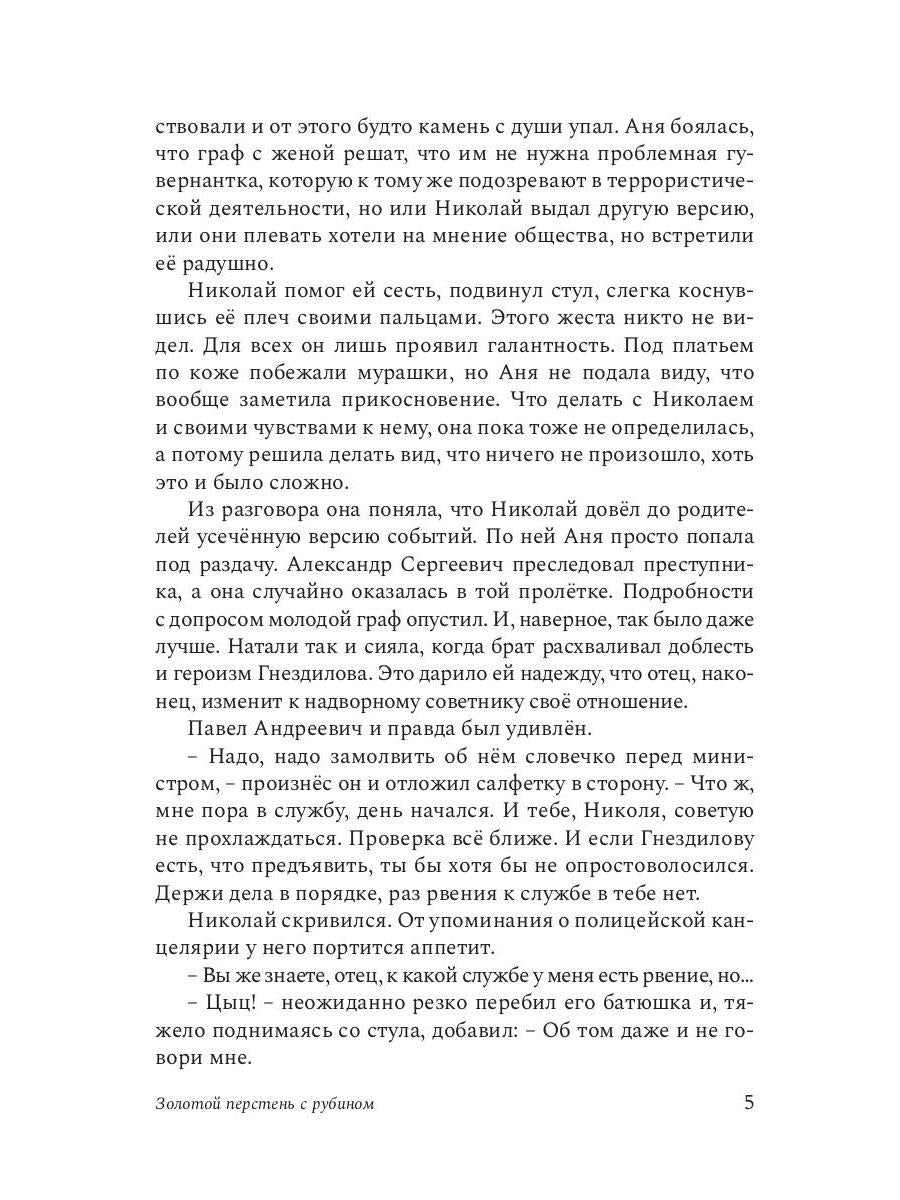 ствовали и от этого будто камень с души упал. Аня боялась, что граф с женой решат, что им не нужна проблемная гувернантка, которую к тому же подозревают в террористической деятельности, но или Николай выдал другую версию, или они плевать хотели на мнение общества, но встретили её радушно.

Николай помог ей сесть, подвинул стул, слегка коснувшись её плеч своими пальцами. Этого жеста никто не видел. Для всех он лишь проявил галантность. Под платьем по коже побежали мурашки, но Аня не подала виду, что вообще заметила прикосновение. Что делать с Николаем и своими чувствами к нему, она пока тоже не определилась, а потому решила делать вид, что ничего не произошло, хоть это и было сложно.

Из разговора она поняла, что Николай довёл до родителей усечённую версию событий. По ней Аня просто попала под раздачу. Александр Сергеевич преследовал преступника, а она случайно оказалась в той пролётке. Подробности с допросом молодой граф опустил. И, наверное, так было даже лучше. Натали так и сияла, когда брат расхваливал доблесть и героизм Гнездилова. Это дарило ей надежду, что отец, наконец, изменит к надворному советнику своё отношение.

Павел Андреевич и правда был удивлён.

– Надо, надо замолвить об нём словечко перед министром, – произнёс он и отложил салфетку в сторону. – Что ж, мне пора в службу, день начался. И тебе, Николя, советую не прохлаждаться. Проверка всё ближе. И если Гнездилову есть, что предъявить, ты бы хотя бы не опростоволосился. Держи дела в порядке, раз рвения к службе в тебе нет.

Николай скривился. От упоминания о полицейской канцелярии у него портится аппетит.

– Вы же знаете, отец, к какой службе у меня есть рвение, но...

– Цыц! – неожиданно резко перебил его батюшка и, тяжело поднимаясь со стула, добавил: – Об том даже и не говори мне.

Золотой перстень с рубином

5